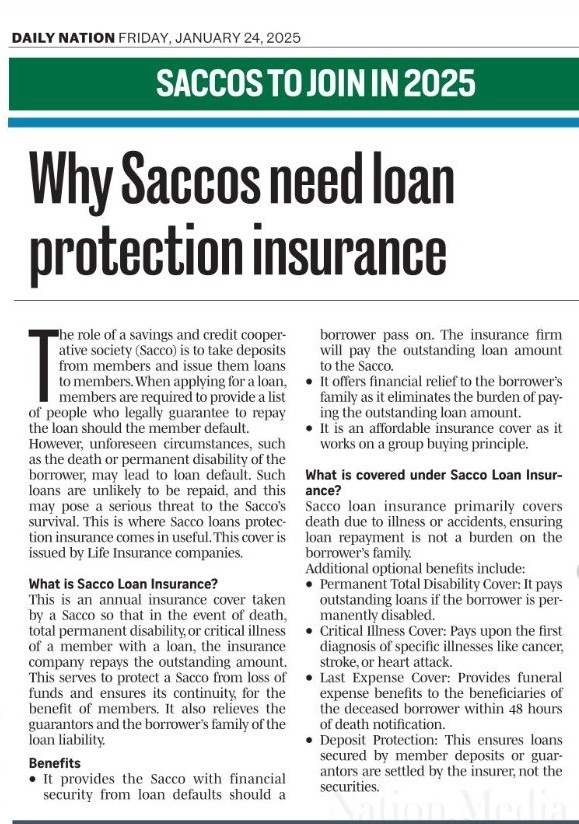 DAILY NATION FRIDAY, JANUARY 24, 2025

SACCOS TO JOIN IN 2025

Why Saccos need loan protection insurance

The role of a savings and credit cooperative society (Sacco) is to take deposits from members and issue them loans to members. When applying for a loan, members are required to provide a list of people who legally guarantee to repay the loan should the member default.

However, unforeseen circumstances, such as the death or permanent disability of the borrower, may lead to loan default. Such loans are unlikely to be repaid, and this may pose a serious threat to the Sacco's survival. This is where Sacco loans protection insurance comes in useful. This cover is issued by Life Insurance companies.

What is Sacco Loan Insurance?

This is an annual insurance cover taken by a Sacco so that in the event of death, total permanent disability, or critical illness of a member with a loan, the insurance company repays the outstanding amount. This serves to protect a Sacco from loss of funds and ensures its continuity, for the benefit of members. It also relieves the guarantors and the borrower's family of the loan liability.

Benefits

• It provides the Sacco with financial security from loan defaults should a borrower pass on. The insurance firm will pay the outstanding loan amount to the Sacco.
• It offers financial relief to the borrower's family as it eliminates the burden of paying the outstanding loan amount.
• It is an affordable insurance cover as it works on a group buying principle.

What is covered under Sacco Loan Insurance?

Sacco loan insurance primarily covers death due to illness or accidents, ensuring loan repayment is not a burden on the borrower's family.

Additional optional benefits include:
• Permanent Total Disability Cover: It pays outstanding loans if the borrower is permanently disabled.
• Critical Illness Cover: Pays upon the first diagnosis of specific illnesses like cancer, stroke, or heart attack.
• Last Expense Cover: Provides funeral expense benefits to the beneficiaries of the deceased borrower within 48 hours of death notification.
• Deposit Protection: This ensures loans secured by member deposits or guarantors are settled by the insurer, not the securities.

Nation Media